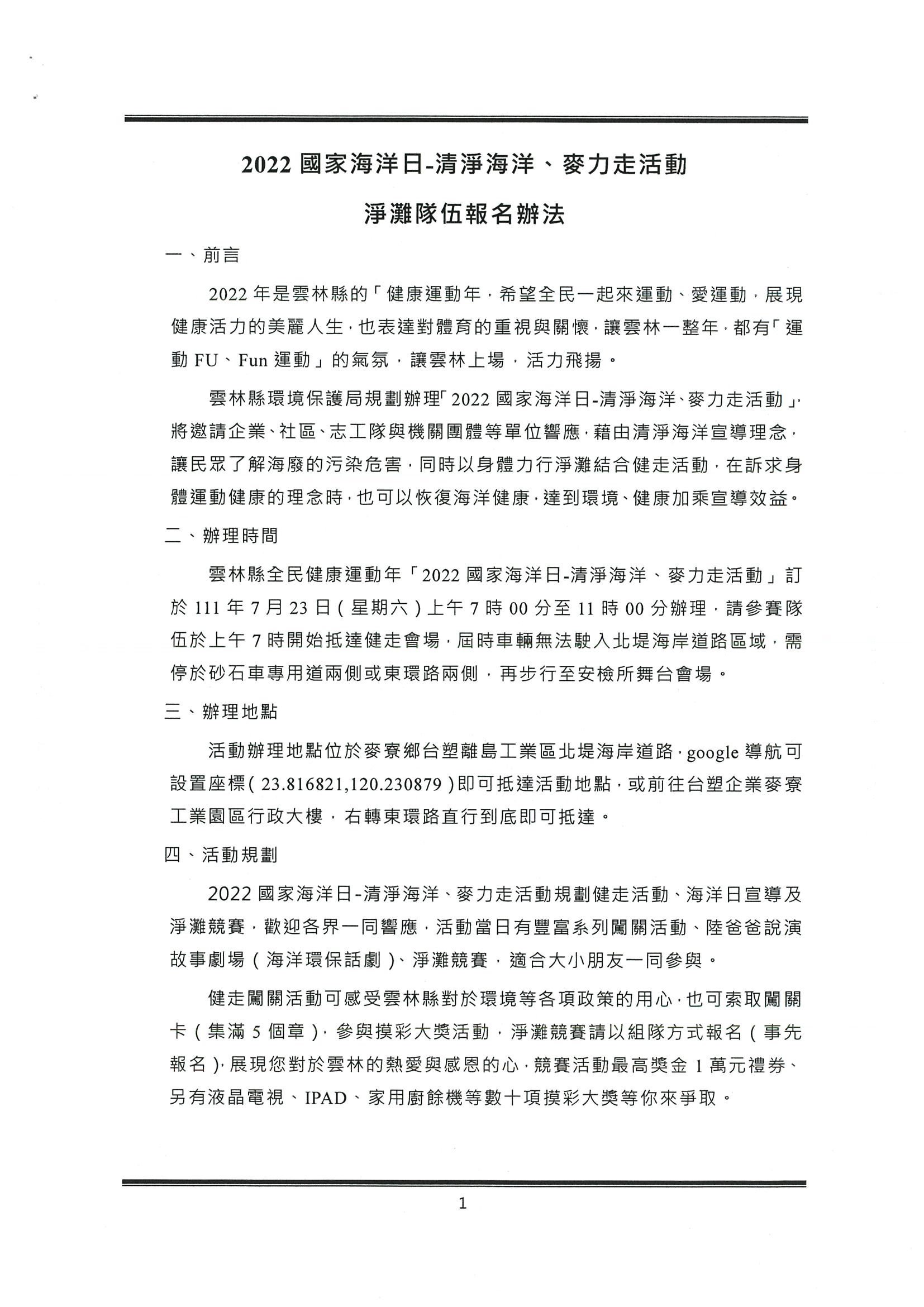 2022 國家海洋日-清淨海洋、麥力走活動

淨灘隊伍報名辦法

一、前言

2022 年是雲林縣的「健康運動年，希望全民一起來運動、愛運動，展現健康活力的美麗人生，也表達對體育的重視與關懷，讓雲林一整年，都有「運動 FU、Fun 運動」的氣氛，讓雲林上場，活力飛揚。

雲林縣環境保護局規劃辦理「2022 國家海洋日-清淨海洋、麥力走活動」，將邀請企業、社區、志工隊與機關團體等單位響應，藉由清淨海洋宣導理念，讓民眾了解海廢的污染危害，同時以身體力行淨灘結合健走活動，在訴求身體運動健康的理念時，也可以恢復海洋健康，達到環境、健康加乘宣導效益。

二、辦理時間

雲林縣全民健康運動年「2022 國家海洋日-清淨海洋、麥力走活動」訂於 111 年 7 月 23 日（星期六）上午 7 時 00 分至 11 時 00 分辦理，請參賽隊伍於上午 7 時開始抵達健走會場，屆時車輛無法駛入北堤海岸道路區域，需停於砂石車專用道兩側或東環路兩側，再步行至安檢所舞台會場。

三、辦理地點

活動辦理地點位於麥寮鄉台塑離島工業區北堤海岸道路，google 導航可設置座標（23.816821,120.230879）即可抵達活動地點，或前往台塑企業麥寮工業園區行政大樓，右轉東環路直行到底即可抵達。

四、活動規劃

2022 國家海洋日-清淨海洋、麥力走活動規劃健走活動、海洋日宣導及淨灘競賽，歡迎各界一同響應，活動當日有豐富系列闖關活動、陸爸爸說演故事劇場（海洋環保話劇）、淨灘競賽，適合大小朋友一同參與。

健走闖關活動可感受雲林縣對於環境等各項政策的用心，也可索取闖關卡（集滿 5 個章），參與摸彩大獎活動，淨灘競賽請以組隊方式報名（事先報名），展現您對於雲林的熱愛與感恩的心，競賽活動最高獎金 1 萬元禮券、另有液晶電視、IPAD、家用廚餘機等數十項摸彩大獎等你來爭取。

1